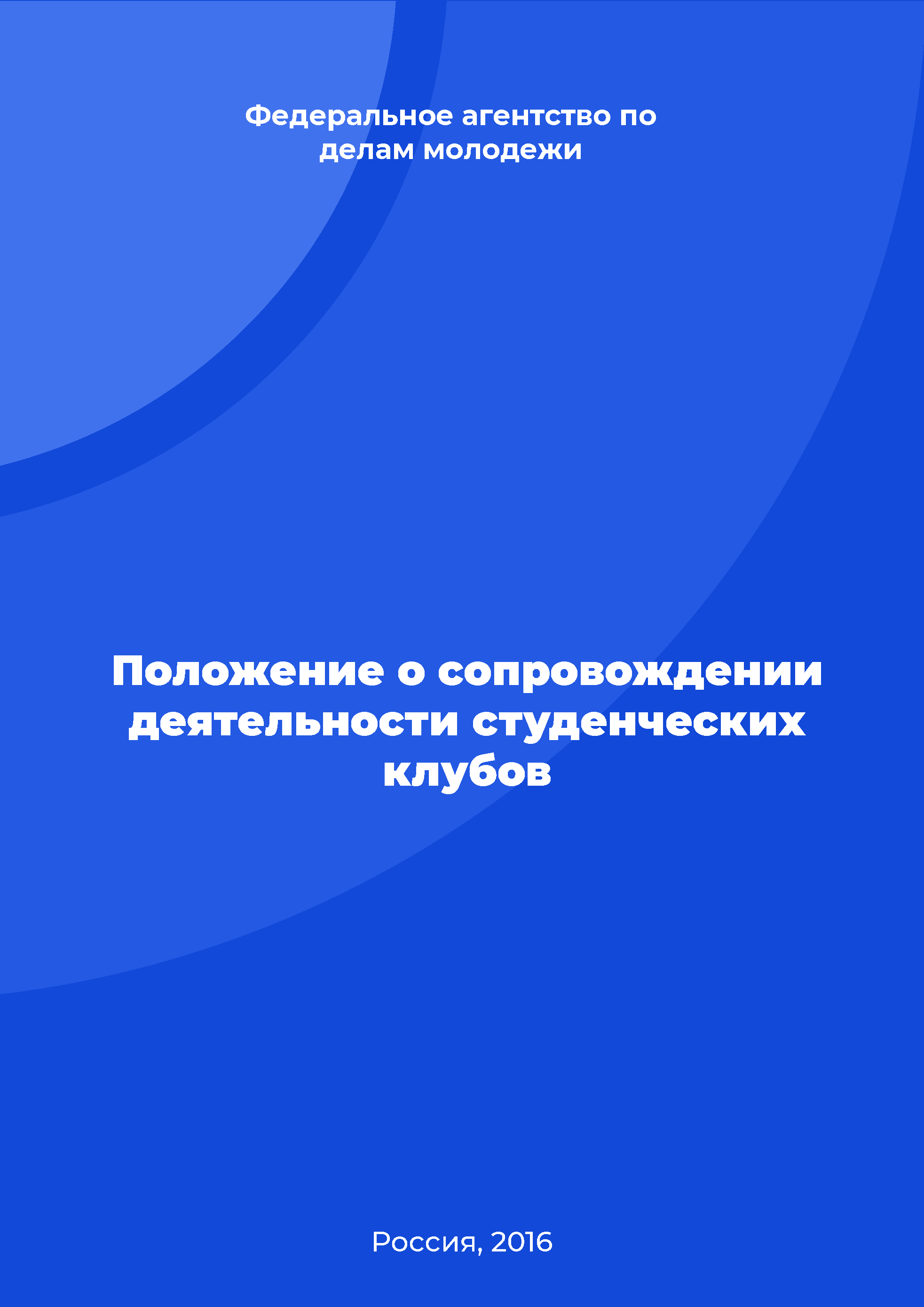 Федеральное агентство по делам молодежи

Положение о сопровождении деятельности студенческих клубов

Россия, 2016